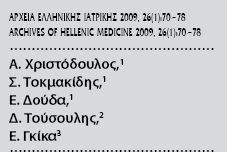 ΑΡΧΕΙΑ ΕΛΛΗΝΙΚΗΣ ΙΑΤΡΙΚΗΣ 2009, 26(1):70–78
ARCHIVES OF HELLENIC MEDICINE 2009, 26(1):70–78

Α. Χριστόδουλος,$^1$
Σ. Τοκμακίδης,$^1$
Ε. Δούδα,$^1$
Δ. Τούσουλης,$^2$
Ε. Γκίκα$^3$